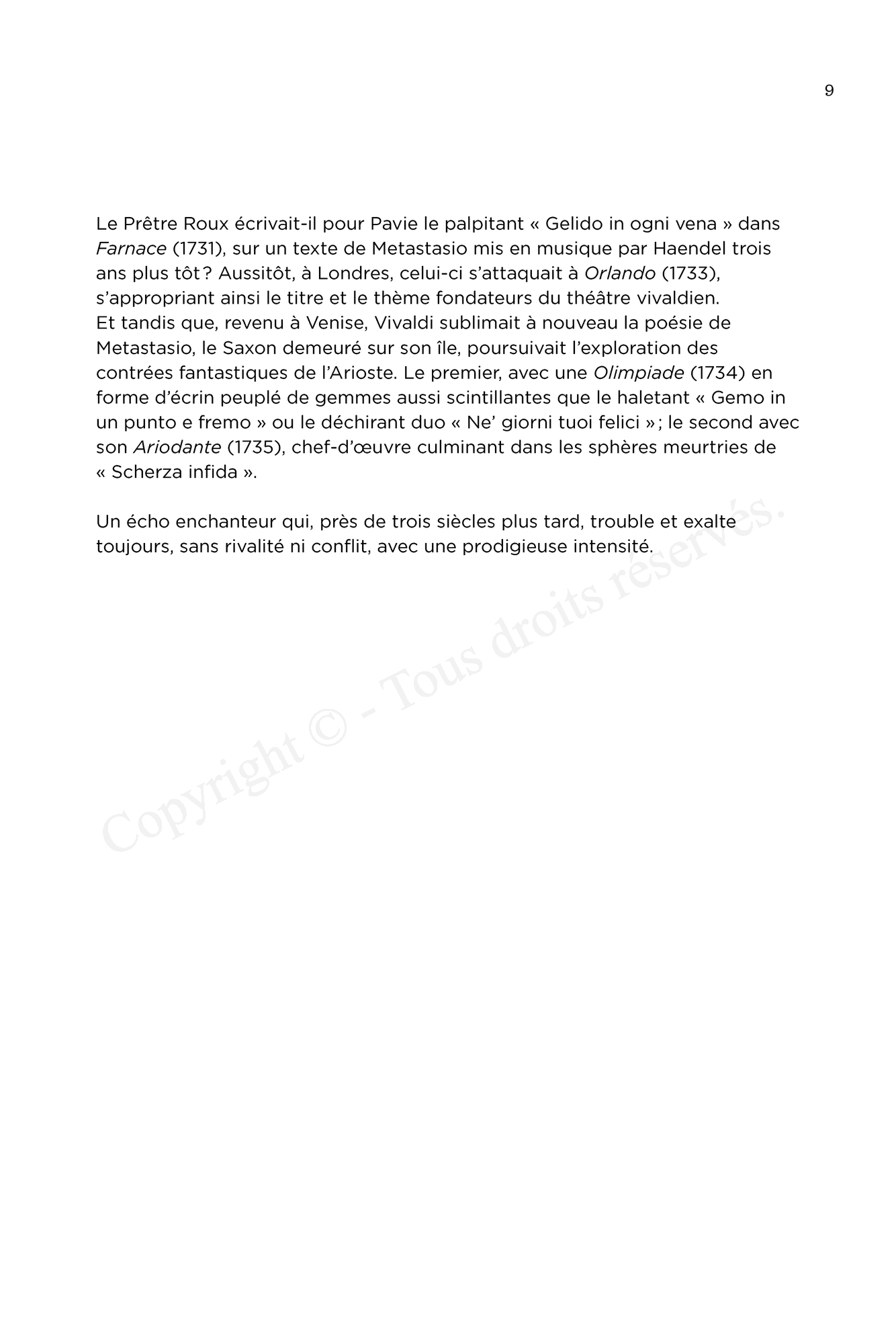 9

Le Prêtre Roux écrivait-il pour Pavie le palpitant « Gelido in ogni vena » dans Farnace (1731), sur un texte de Metastasio mis en musique par Haendel trois ans plus tôt ? Aussitôt, à Londres, celui-ci s'attaquait à Orlando (1733), s'appropriant ainsi le titre et le thème fondateurs du théâtre vivaldien. Et tandis que, revenu à Venise, Vivaldi sublimait à nouveau la poésie de Metastasio, le Saxon demeuré sur son île, poursuivait l'exploration des contrées fantastiques de l'Arioste. Le premier, avec une Olimpiade (1734) en forme d'écrin peuplé de gemmes aussi scintillantes que le haletant « Gemo in un punto e fremo » ou le déchirant duo « Ne' giorni tuoi felici » ; le second avec son Ariodante (1735), chef-d'œuvre culminant dans les sphères meurtries de « Scherza infida ».

Un écho enchanteur qui, près de trois siècles plus tard, trouble et exalte toujours, sans rivalité ni conflit, avec une prodigieuse intensité.

Copyright © - Tous droits réservés.